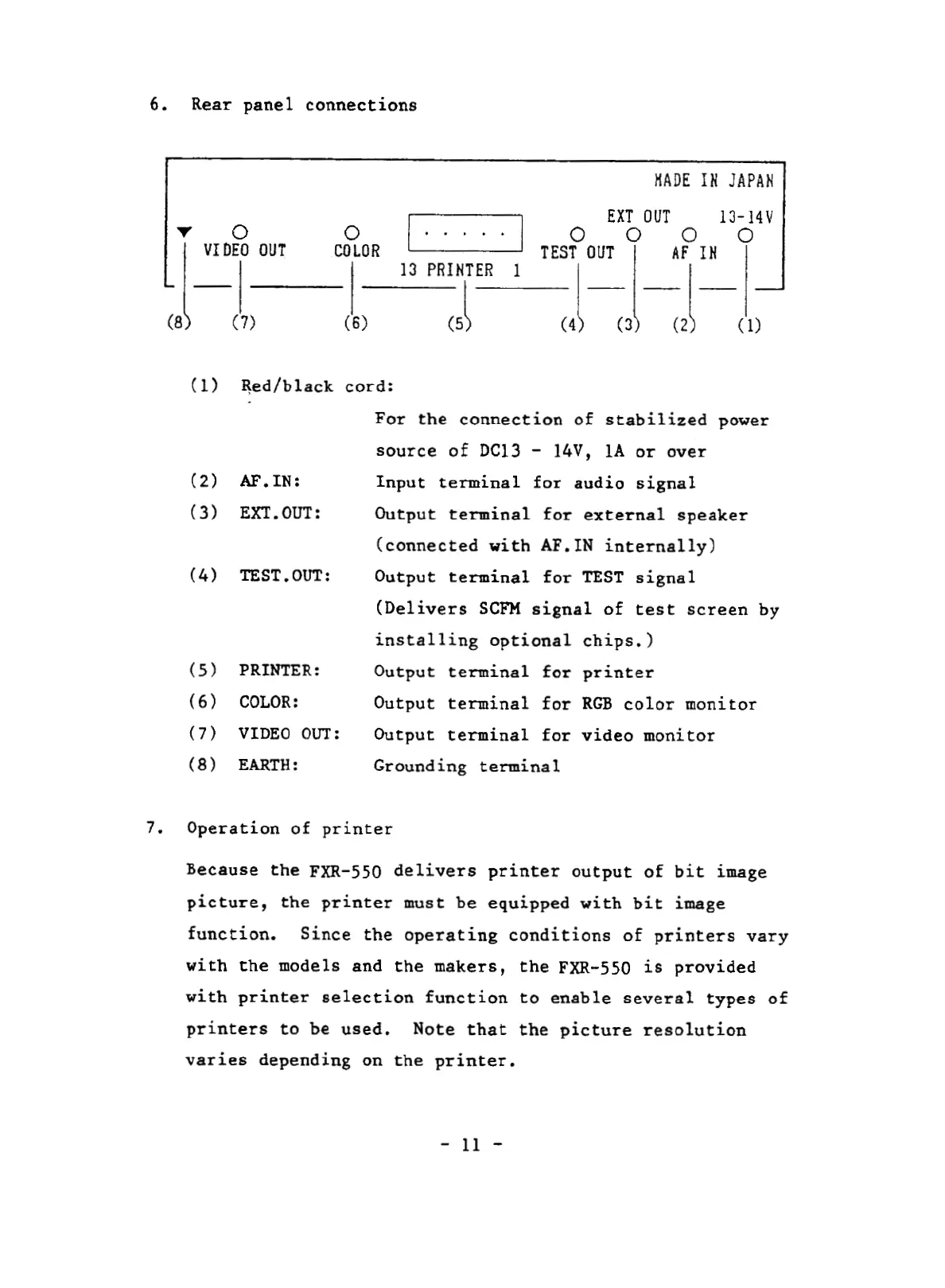 6. Rear panel connections

MADE IN JAPAN

EXT OUT 13-14V

VIDEO OUT COLOR 13 PRINTER 1 TEST OUT AF IN

(8) (7) (6) (5) (4) (3) (2) (1)

(1) Red/black cord:
For the connection of stabilized power source of DC13 - 14V, 1A or over

(2) AF.IN: Input terminal for audio signal

(3) EXT.OUT: Output terminal for external speaker (connected with AF.IN internally)

(4) TEST.OUT: Output terminal for TEST signal (Delivers SCFM signal of test screen by installing optional chips.)

(5) PRINTER: Output terminal for printer

(6) COLOR: Output terminal for RGB color monitor

(7) VIDEO OUT: Output terminal for video monitor

(8) EARTH: Grounding terminal

7. Operation of printer

Because the FXR-550 delivers printer output of bit image picture, the printer must be equipped with bit image function. Since the operating conditions of printers vary with the models and the makers, the FXR-550 is provided with printer selection function to enable several types of printers to be used. Note that the picture resolution varies depending on the printer.

- 11 -